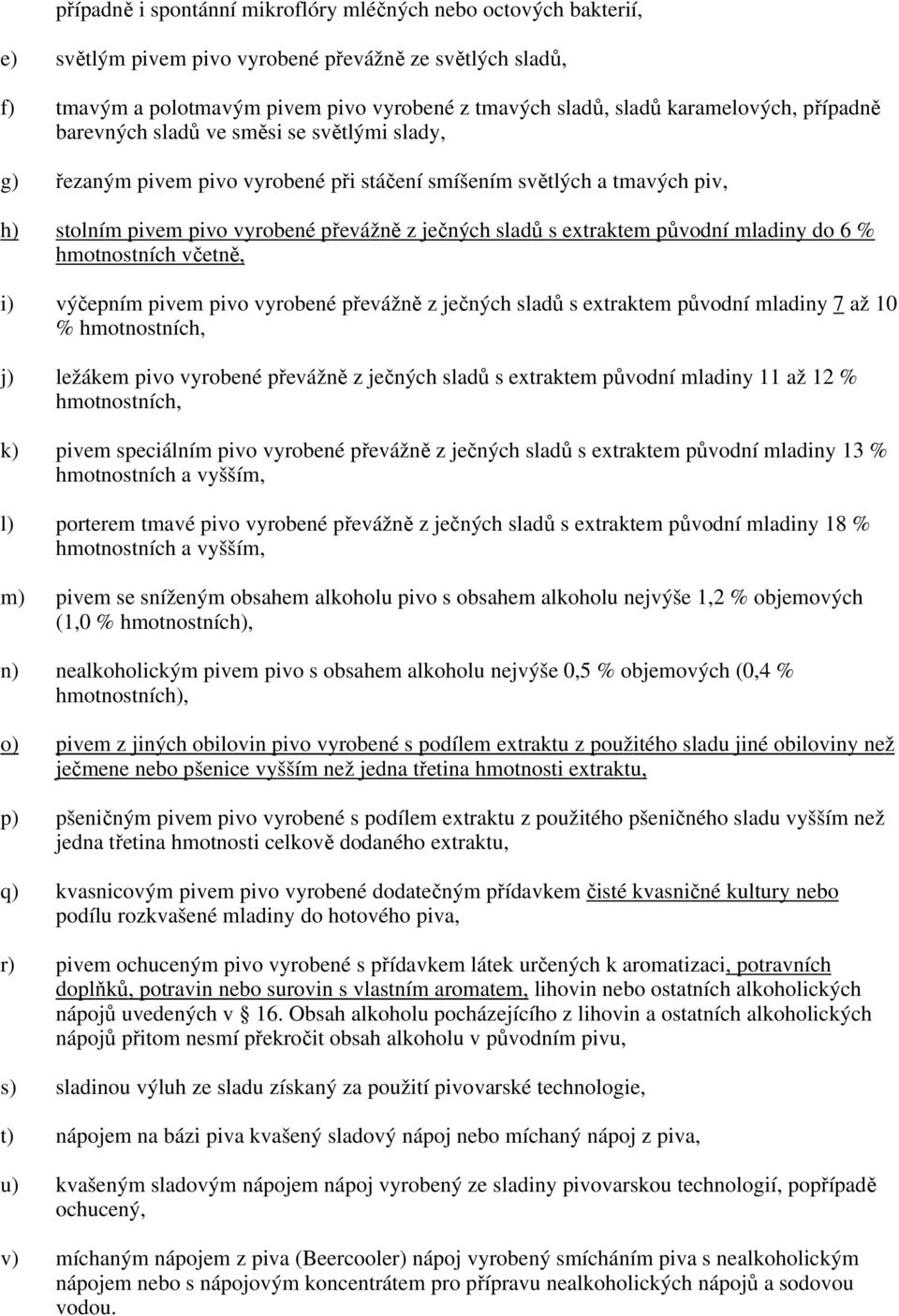 případně i spontánní mikroflóry mléčných nebo octových bakterií,

e) světlým pivem pivo vyrobené převážně ze světlých sladů,

f) tmavým a polotmavým pivem pivo vyrobené z tmavých sladů, sladů karamelových, případně barevných sladů ve směsi se světlými slady,

g) řezaným pivem pivo vyrobené při stáčení smíšením světlých a tmavých piv,

h) stolním pivem pivo vyrobené převážně z ječných sladů s extraktem původní mladiny do 6 % hmotnostních včetně,

i) výčepním pivem pivo vyrobené převážně z ječných sladů s extraktem původní mladiny 7 až 10 % hmotnostních,

j) ležákem pivo vyrobené převážně z ječných sladů s extraktem původní mladiny 11 až 12 % hmotnostních,

k) pivem speciálním pivo vyrobené převážně z ječných sladů s extraktem původní mladiny 13 % hmotnostních a vyšším,

l) porterem tmavé pivo vyrobené převážně z ječných sladů s extraktem původní mladiny 18 % hmotnostních a vyšším,

m) pivem se sníženým obsahem alkoholu pivo s obsahem alkoholu nejvýše 1,2 % objemových (1,0 % hmotnostních),

n) nealkoholickým pivem pivo s obsahem alkoholu nejvýše 0,5 % objemových (0,4 % hmotnostních),

o) pivem z jiných obilovin pivo vyrobené s podílem extraktu z použitého sladu jiné obiloviny než ječmene nebo pšenice vyšším než jedna třetina hmotnosti extraktu,

p) pšeničným pivem pivo vyrobené s podílem extraktu z použitého pšeničného sladu vyšším než jedna třetina hmotnosti celkově dodaného extraktu,

q) kvasnicovým pivem pivo vyrobené dodatečným přídavkem čisté kvasničné kultury nebo podílu rozkvašené mladiny do hotového piva,

r) pivem ochuceným pivo vyrobené s přídavkem látek určených k aromatizaci, potravních doplňků, potravin nebo surovin s vlastním aromatem, lihovin nebo ostatních alkoholických nápojů uvedených v § 16. Obsah alkoholu pocházejícího z lihovin a ostatních alkoholických nápojů přitom nesmí překročit obsah alkoholu v původním pivu,

s) sladinou výluh ze sladu získaný za použití pivovarské technologie,

t) nápojem na bázi piva kvašený sladový nápoj nebo míchaný nápoj z piva,

u) kvašeným sladovým nápojem nápoj vyrobený ze sladiny pivovarskou technologií, popřípadě ochucený,

v) míchaným nápojem z piva (Beercooler) nápoj vyrobený smícháním piva s nealkoholickým nápojem nebo s nápojovým koncentrátem pro přípravu nealkoholických nápojů a sodovou vodou.